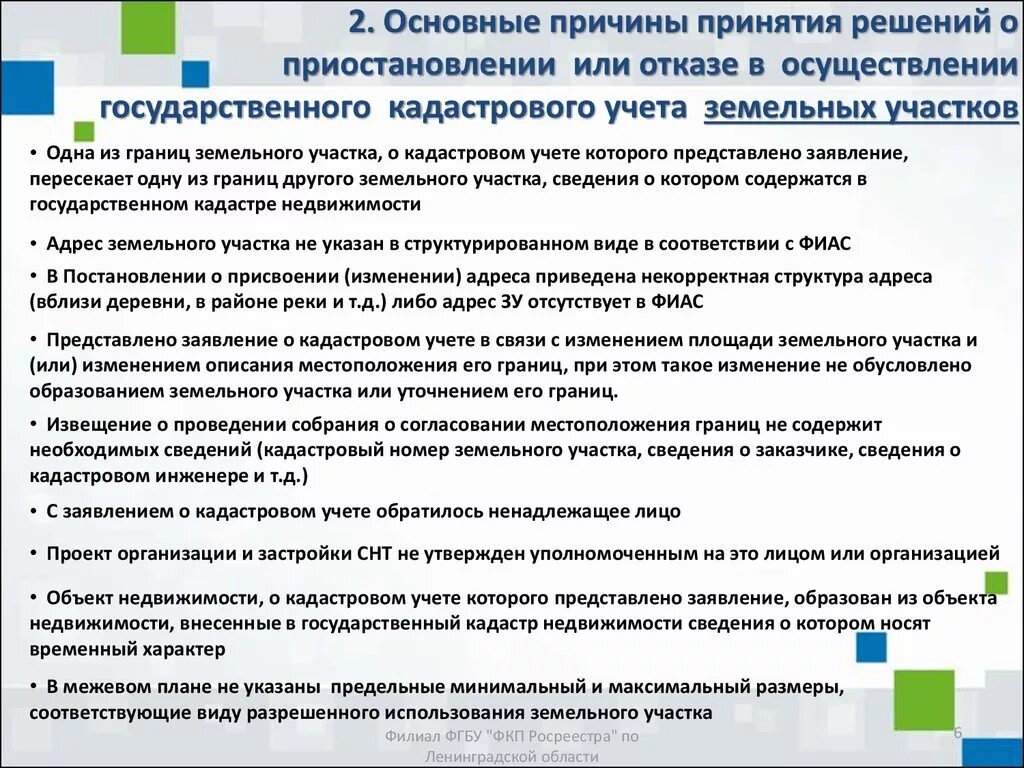 2. Основные причины принятия решений о приостановлении или отказе в осуществлении государственного кадастрового учета земельных участков

• Одна из границ земельного участка, о кадастровом учете которого представлено заявление, пересекает одну из границ другого земельного участка, сведения о котором содержатся в государственном кадастре недвижимости

• Адрес земельного участка не указан в структурированном виде в соответствии с ФИАС

• В Постановлении о присвоении (изменении) адреса приведена некорректная структура адреса (вблизи деревни, в районе реки и т.д.) либо адрес ЗУ отсутствует в ФИАС

• Представлено заявление о кадастровом учете в связи с изменением площади земельного участка и (или) изменением описания местоположения его границ, при этом такое изменение не обусловлено образованием земельного участка или уточнением его границ.

• Извещение о проведении собрания о согласовании местоположения границ не содержит необходимых сведений (кадастровый номер земельного участка, сведения о заказчике, сведения о кадастровом инженере и т.д.)

• С заявлением о кадастровом учете обратилось ненадлежащее лицо

• Проект организации и застройки СНТ не утвержден уполномоченным на это лицом или организацией

• Объект недвижимости, о кадастровом учете которого представлено заявление, образован из объекта недвижимости, внесенные в государственный кадастр недвижимости сведения о котором носят временный характер

• В межевом плане не указаны предельные минимальный и максимальный размеры, соответствующие виду разрешенного использования земельного участка

Филиал ФГБУ "ФКП Росреестра" по Ленинградской области

6